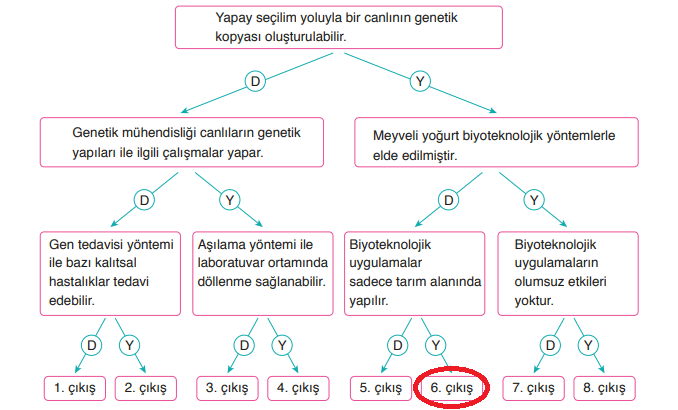 Yapay seçilim yoluyla bir canlının genetik kopyası oluşturulabilir.

D

Y

Genetik mühendisliği canlıların genetik yapıları ile ilgili çalışmalar yapar.

Meyveli yoğurt biyoteknolojik yöntemlerle elde edilmiştir.

D

Y

D

Y

Gen tedavisi yöntemi ile bazı kalıtsal hastalıklar tedavi edebilir.

Aşılama yöntemi ile laboratuvar ortamında döllenme sağlanabilir.

Biyoteknolojik uygulamalar sadece tarım alanında yapılır.

Biyoteknolojik uygulamaların olumsuz etkileri yoktur.

D

Y

D

Y

D

Y

D

Y

1. çıkış

2. çıkış

3. çıkış

4. çıkış

5. çıkış

6. çıkış

7. çıkış

8. çıkış